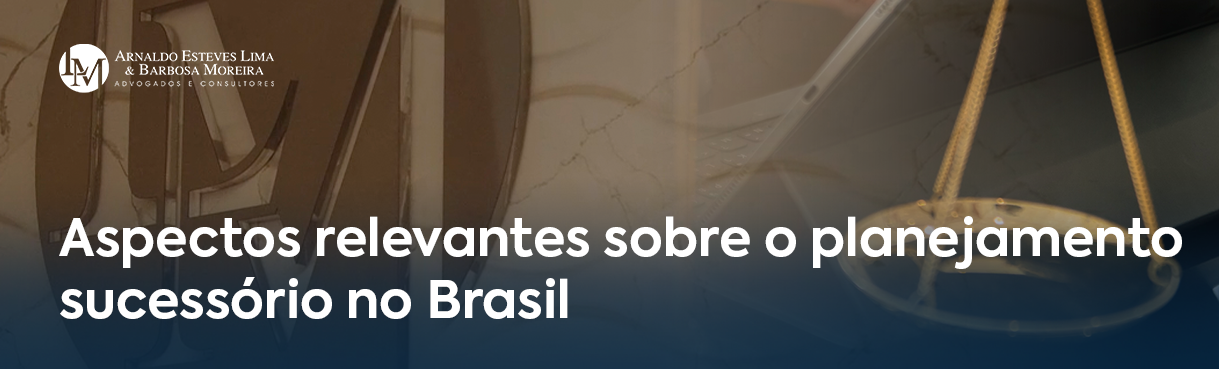 LM ARNALDO ESTEVES LIMA & BARBOSA MOREIRA
ADVOGADOS E CONSULTORES

Aspectos relevantes sobre o planejamento sucessório no Brasil